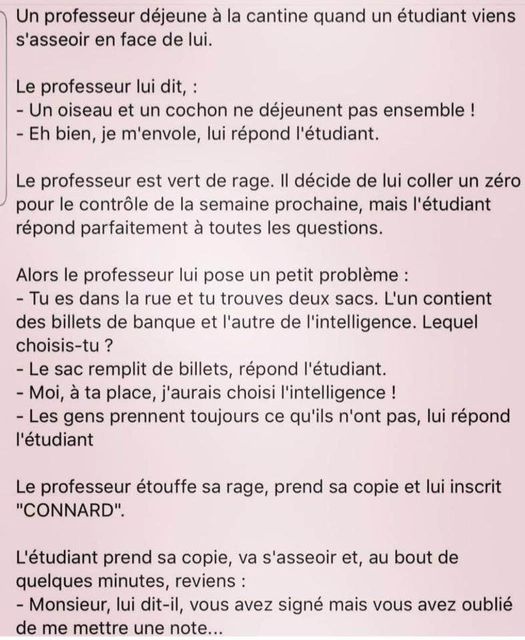 Un professeur déjeune à la cantine quand un étudiant viens s'asseoir en face de lui.

Le professeur lui dit, :
- Un oiseau et un cochon ne déjeunent pas ensemble !
- Eh bien, je m'envole, lui répond l'étudiant.

Le professeur est vert de rage. Il décide de lui coller un zéro pour le contrôle de la semaine prochaine, mais l'étudiant répond parfaitement à toutes les questions.

Alors le professeur lui pose un petit problème :
- Tu es dans la rue et tu trouves deux sacs. L'un contient des billets de banque et l'autre de l'intelligence. Lequel choisis-tu ?
- Le sac remplit de billets, répond l'étudiant.
- Moi, à ta place, j'aurais choisi l'intelligence !
- Les gens prennent toujours ce qu'ils n'ont pas, lui répond l'étudiant

Le professeur étouffe sa rage, prend sa copie et lui inscrit "CONNARD".

L'étudiant prend sa copie, va s'asseoir et, au bout de quelques minutes, reviens :
- Monsieur, lui dit-il, vous avez signé mais vous avez oublié de me mettre une note...